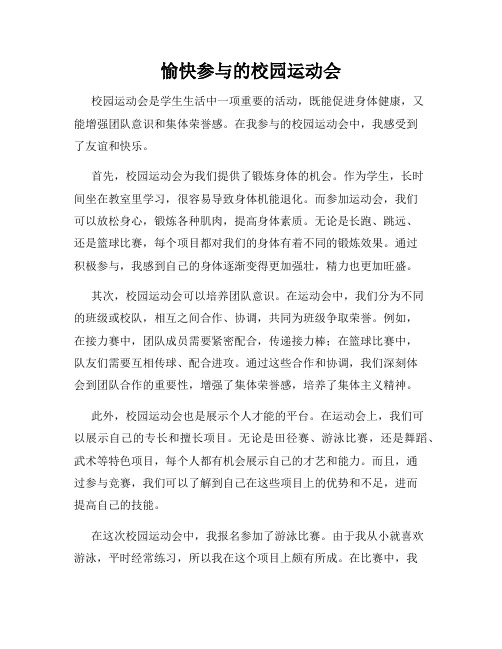 愉快参与的校园运动会

校园运动会是学生生活中一项重要的活动，既能促进身体健康，又能增强团队意识和集体荣誉感。在我参与的校园运动会中，我感受到了友谊和快乐。

首先，校园运动会为我们提供了锻炼身体的机会。作为学生，长时间坐在教室里学习，很容易导致身体机能退化。而参加运动会，我们可以放松身心，锻炼各种肌肉，提高身体素质。无论是长跑、跳远、还是篮球比赛，每个项目都对我们的身体有着不同的锻炼效果。通过积极参与，我感到自己的身体逐渐变得更加强壮，精力也更加旺盛。

其次，校园运动会可以培养团队意识。在运动会中，我们分为不同的班级或校队，相互之间合作、协调，共同为班级争取荣誉。例如，在接力赛中，团队成员需要紧密配合，传递接力棒；在篮球比赛中，队友们需要互相传球、配合进攻。通过这些合作和协调，我们深刻体会到团队合作的重要性，增强了集体荣誉感，培养了集体主义精神。

此外，校园运动会也是展示个人才能的平台。在运动会上，我们可以展示自己的专长和擅长项目。无论是田径赛、游泳比赛，还是舞蹈、武术等特色项目，每个人都有机会展示自己的才艺和能力。而且，通过参与竞赛，我们可以了解到自己在这些项目上的优势和不足，进而提高自己的技能。

在这次校园运动会中，我报名参加了游泳比赛。由于我从小就喜欢游泳，平时经常练习，所以我在这个项目上颇有所成。在比赛中，我